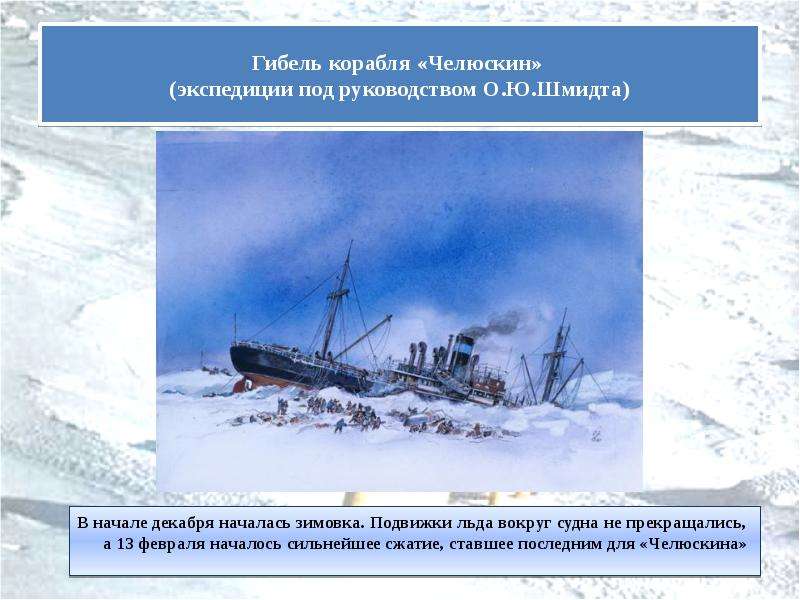 Гибель корабля «Челюскин»
(экспедиции под руководством О.Ю.Шмидта)

В начале декабря началась зимовка. Подвижки льда вокруг судна не прекращались, а 13 февраля началось сильнейшее сжатие, ставшее последним для «Челюскина»